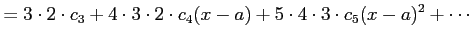 $= 3 \cdot 2 \cdot c_3 + 4 \cdot 3 \cdot 2 \cdot c_4(x-a) + 5 \cdot 4 \cdot 3 \cdot c_5(x-a)^2 + \cdots$